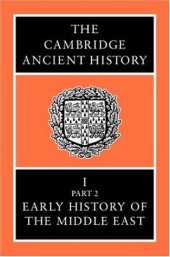 THE CAMBRIDGE ANCIENT HISTORY

I
PART 2
EARLY HISTORY OF THE MIDDLE EAST